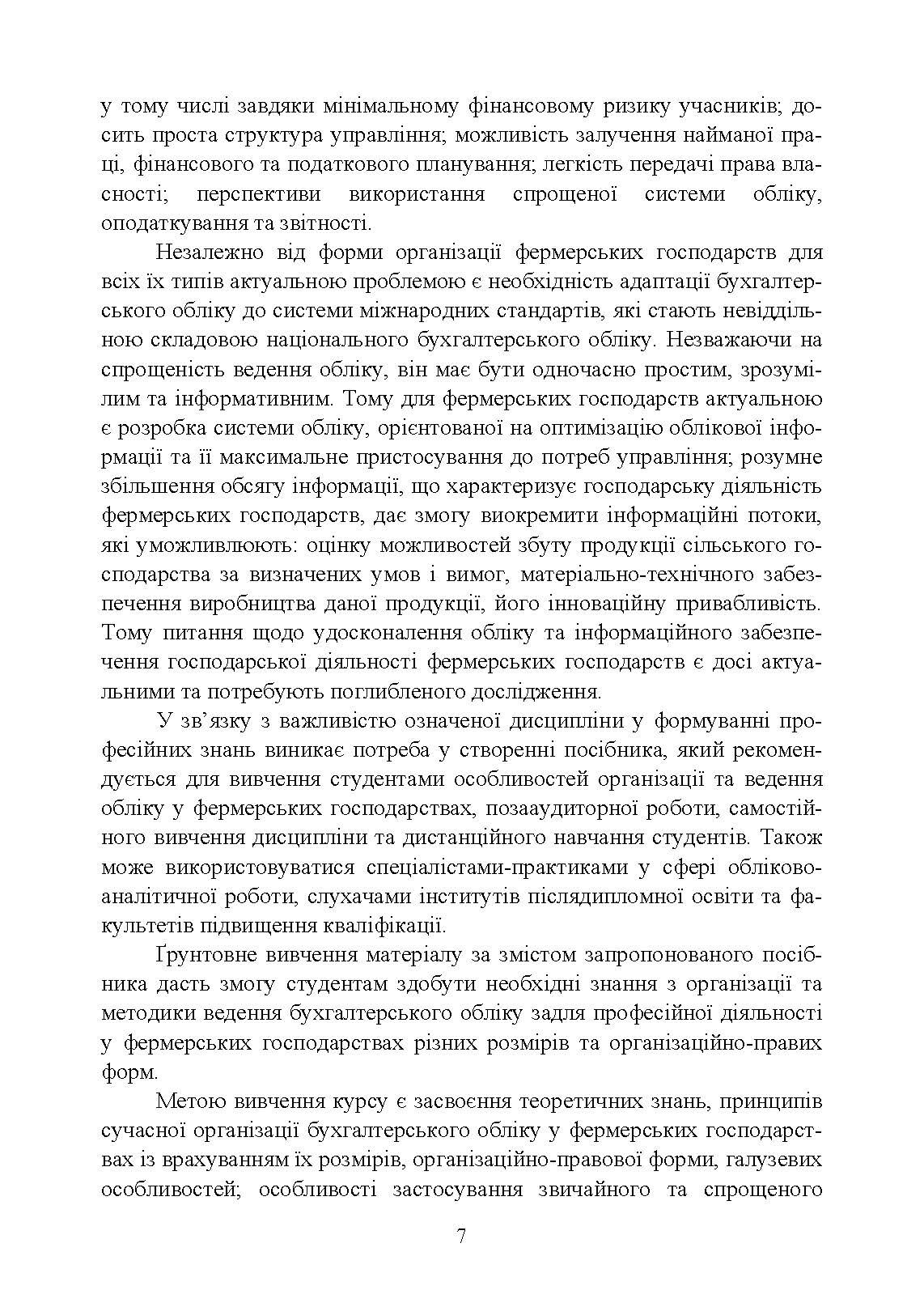 у тому числі завдяки мінімальному фінансовому ризику учасників; досить проста структура управління; можливість залучення найманої праці, фінансового та податкового планування; легкість передачі права власності; перспективи використання спрощеної системи обліку, оподаткування та звітності.

Незалежно від форми організації фермерських господарств для всіх їх типів актуальною проблемою є необхідність адаптації бухгалтерського обліку до системи міжнародних стандартів, які стають невіддільною складовою національного бухгалтерського обліку. Незважаючи на спрощеність ведення обліку, він має бути одночасно простим, зрозумілим та інформативним. Тому для фермерських господарств актуальною є розробка системи обліку, орієнтованої на оптимізацію облікової інформації та її максимальне пристосування до потреб управління; розумне збільшення обсягу інформації, що характеризує господарську діяльність фермерських господарств, дає змогу виокремити інформаційні потоки, які уможливлюють: оцінку можливостей збуту продукції сільського господарства за визначених умов і вимог, матеріально-технічного забезпечення виробництва даної продукції, його інноваційну привабливість. Тому питання щодо удосконалення обліку та інформаційного забезпечення господарської діяльності фермерських господарств є досі актуальними та потребують поглибленого дослідження.

У зв’язку з важливістю означеної дисципліни у формуванні професійних знань виникає потреба у створенні посібника, який рекомендується для вивчення студентами особливостей організації та ведення обліку у фермерських господарствах, позааудиторної роботи, самостійного вивчення дисципліни та дистанційного навчання студентів. Також може використовуватися спеціалістами-практиками у сфері обліково-аналітичної роботи, слухачами інститутів післядипломної освіти та факультетів підвищення кваліфікації.

Ґрунтовне вивчення матеріалу за змістом запропонованого посібника дасть змогу студентам здобути необхідні знання з організації та методики ведення бухгалтерського обліку задля професійної діяльності у фермерських господарствах різних розмірів та організаційно-правих форм.

Метою вивчення курсу є засвоєння теоретичних знань, принципів сучасної організації бухгалтерського обліку у фермерських господарствах із врахуванням їх розмірів, організаційно-правової форми, галузевих особливостей; особливості застосування звичайного та спрощеного

7